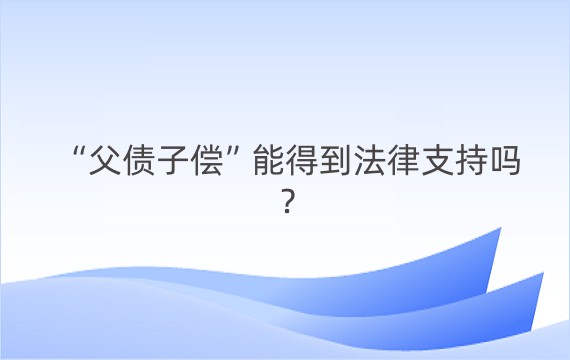 “父债子偿”能得到法律支持吗？